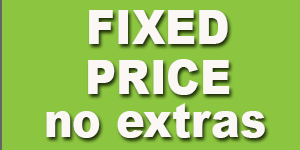 FIXED
PRICE
no extras